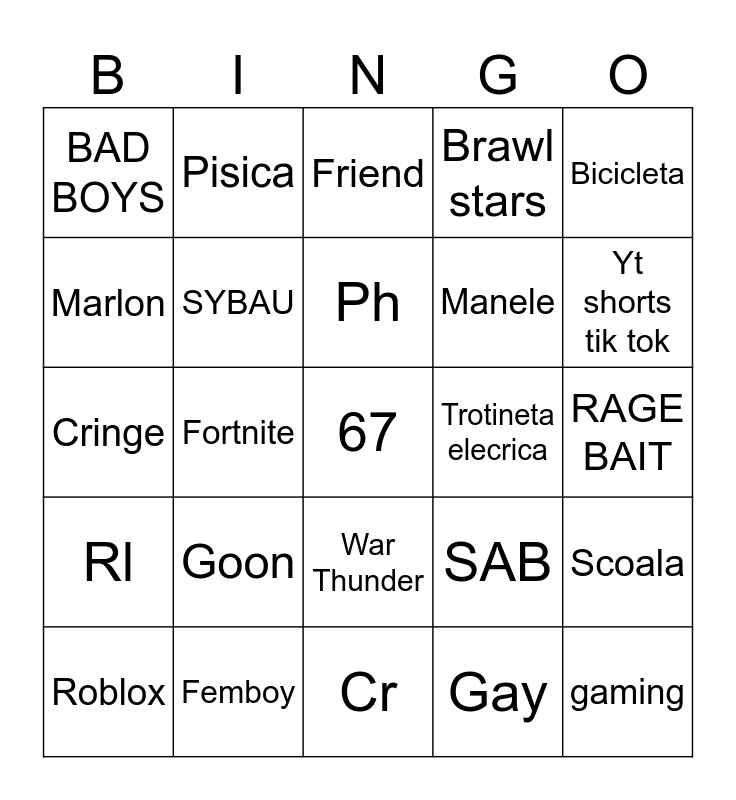 | B | I | N | G | O |
|---|---|---|---|---|
| BAD BOYS | Pisica | Friend | Brawl stars | Bicicleta |
| Marlon | SYBAU | Ph | Manele | Yt shorts tik tok |
| Cringe | Fortnite | 67 | Trotineta elecrica | RAGE BAIT |
| Rl | Goon | War Thunder | SAB | Scoala |
| Roblox | Femboy | Cr | Gay | gaming |